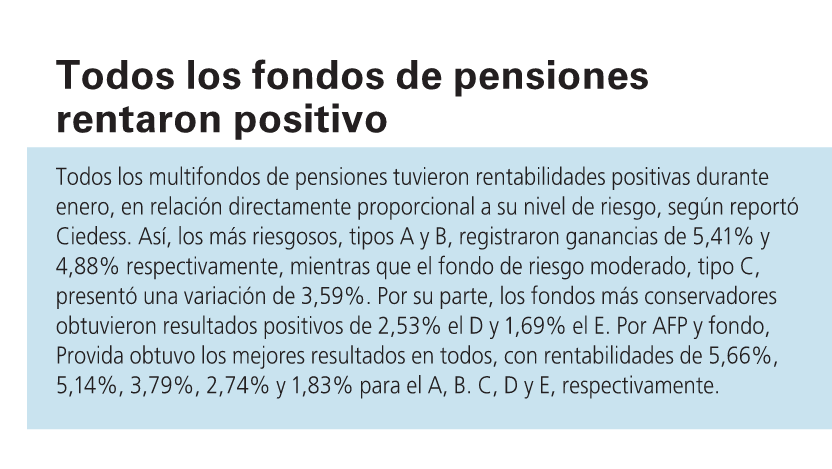 Todos los fondos de pensiones rentaron positivo

Todos los multifondos de pensiones tuvieron rentabilidades positivas durante enero, en relación directamente proporcional a su nivel de riesgo, según reportó Ciedess. Así, los más riesgosos, tipos A y B, registraron ganancias de 5,41% y 4,88% respectivamente, mientras que el fondo de riesgo moderado, tipo C, presentó una variación de 3,59%. Por su parte, los fondos más conservadores obtuvieron resultados positivos de 2,53% el D y 1,69% el E. Por AFP y fondo, Provida obtuvo los mejores resultados en todos, con rentabilidades de 5,66%, 5,14%, 3,79%, 2,74% y 1,83% para el A, B. C, D y E, respectivamente.